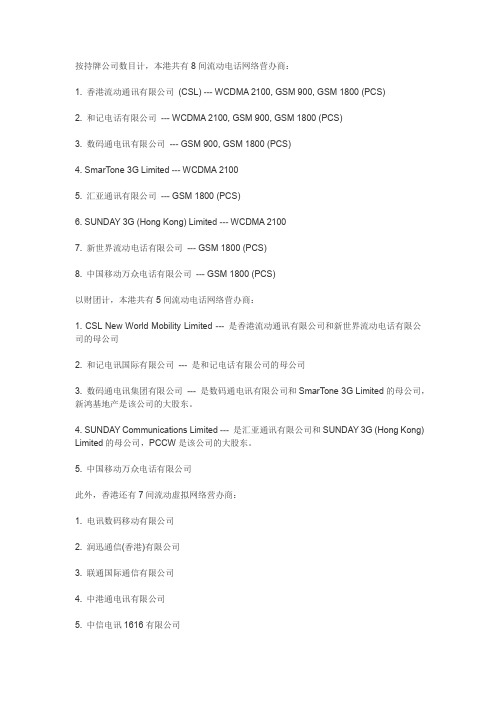 按持牌公司数目计，本港共有 8 间流动电话网络营办商：

1. 香港流动通讯有限公司 (CSL) --- WCDMA 2100, GSM 900, GSM 1800 (PCS)

2. 和记电话有限公司 --- WCDMA 2100, GSM 900, GSM 1800 (PCS)

3. 数码通电讯有限公司 --- GSM 900, GSM 1800 (PCS)

4. SmarTone 3G Limited --- WCDMA 2100

5. 汇亚通讯有限公司 --- GSM 1800 (PCS)

6. SUNDAY 3G (Hong Kong) Limited --- WCDMA 2100

7. 新世界流动电话有限公司 --- GSM 1800 (PCS)

8. 中国移动万众电话有限公司 --- GSM 1800 (PCS)

以财团计，本港共有 5 间流动电话网络营办商：

1. CSL New World Mobility Limited --- 是香港流动通讯有限公司和新世界流动电话有限公司的母公司

2. 和记电讯国际有限公司 --- 是和记电话有限公司的母公司

3. 数码通电讯集团有限公司 --- 是数码通电讯有限公司和 SmarTone 3G Limited 的母公司，新鸿基地产是该公司的大股东。

4. SUNDAY Communications Limited --- 是汇亚通讯有限公司和 SUNDAY 3G (Hong Kong) Limited 的母公司，PCCW 是该公司的大股东。

5. 中国移动万众电话有限公司

此外，香港还有 7 间流动虚拟网络营办商：

1. 电讯数码移动有限公司

2. 润迅通信(香港)有限公司

3. 联通国际通信有限公司

4. 中港通电讯有限公司

5. 中信电讯 1616 有限公司